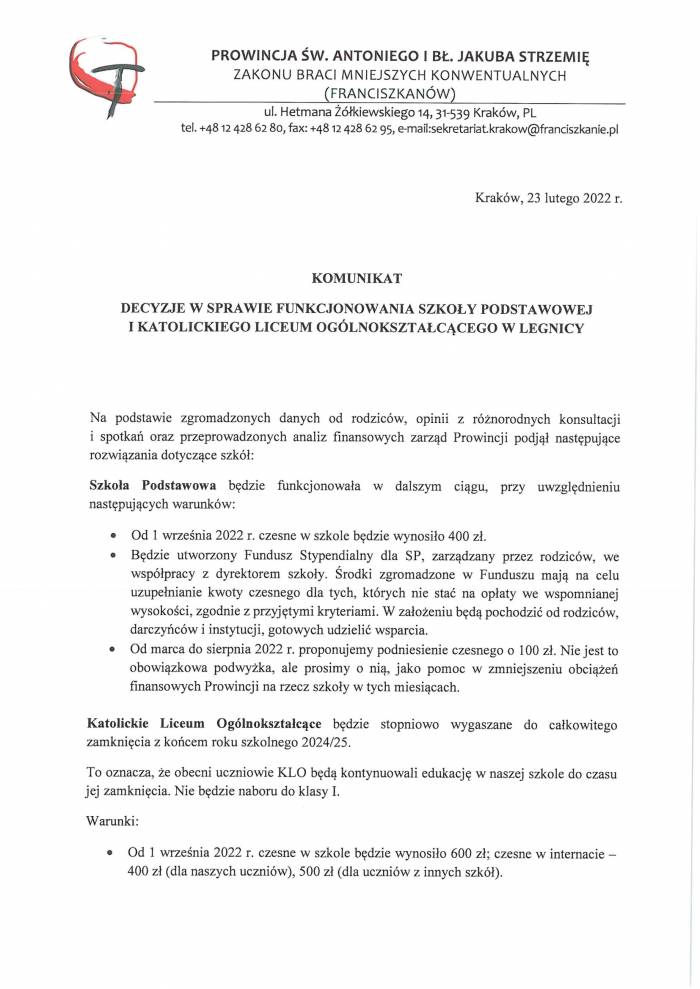 PROWINCJA ŚW. ANTONIEGO I BŁ. JAKUBA STRZEMIĘ
ZAKONU BRACI MNIEJSZYCH KONWENTUALNYCH
(FRANCISZKANÓW)
ul. Hetmana Żółkiewskiego 14, 31-539 Kraków, PL
tel. +48 12 428 62 80, fax: +48 12 428 62 95, e-mail:sekretariat.krakow@franciszkanie.pl

Kraków, 23 lutego 2022 r.

KOMUNIKAT

DECYZJE W SPRAWIE FUNKCJONOWANIA SZKOŁY PODSTAWOWEJ I KATOLICKIEGO LICEUM OGÓLNOKSZTAŁCĄCEGO W LEGNICY

Na podstawie zgromadzonych danych od rodziców, opinii z różnorodnych konsultacji i spotkań oraz przeprowadzonych analiz finansowych zarząd Prowincji podjął następujące rozwiązania dotyczące szkół:

Szkoła Podstawowa będzie funkcjonowała w dalszym ciągu, przy uwzględnieniu następujących warunków:

• Od 1 września 2022 r. czesne w szkole będzie wynosiło 400 zł.
• Będzie utworzony Fundusz Stypendialny dla SP, zarządzany przez rodziców, we współpracy z dyrektorem szkoły. Środki zgromadzone w Funduszu mają na celu uzupełnianie kwoty czesnego dla tych, których nie stać na opłaty we wspomnianej wysokości, zgodnie z przyjętymi kryteriami. W założeniu będą pochodzić od rodziców, darczyńców i instytucji, gotowych udzielić wsparcia.
• Od marca do sierpnia 2022 r. proponujemy podniesienie czesnego o 100 zł. Nie jest to obowiązkowa podwyżka, ale prosimy o nią, jako pomoc w zmniejszeniu obciążeń finansowych Prowincji na rzecz szkoły w tych miesiącach.

Katolickie Liceum Ogólnokształcące będzie stopniowo wygaszane do całkowitego zamknięcia z końcem roku szkolnego 2024/25.

To oznacza, że obecni uczniowie KLO będą kontynuowali edukację w naszej szkole do czasu jej zamknięcia. Nie będzie naboru do klasy I.

Warunki:

• Od 1 września 2022 r. czesne w szkole będzie wynosiło 600 zł; czesne w internacie – 400 zł (dla naszych uczniów), 500 zł (dla uczniów z innych szkół).